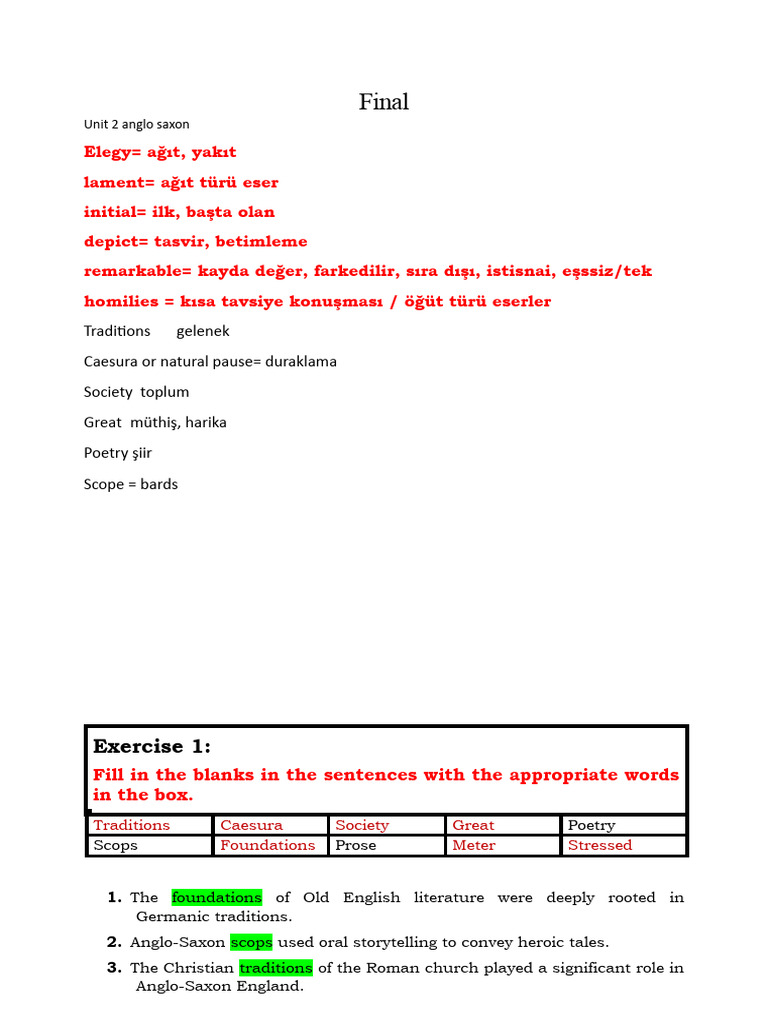 Final

Unit 2 anglo saxon

Elegy= ağıt, yakıt

lament= ağıt türü eser

initial= ilk, başta olan

depict= tasvir, betimleme

remarkable= kayda değer, farkedilir, sıra dışı, istisnai, eşssiz/tek

homilies = kısa tavsiye konuşması / öğüt türü eserler

Traditions gelenek

Caesura or natural pause= duraklama

Society toplum

Great müthiş, harika

Poetry şiir

Scope = bards

Exercise 1:

Fill in the blanks in the sentences with the appropriate words in the box.

| Traditions | Caesura | Society | Great | Poetry |
|---|---|---|---|---|
| Scops | Foundations | Prose | Meter | Stressed |

1. The foundations of Old English literature were deeply rooted in Germanic traditions.

2. Anglo-Saxon scops used oral storytelling to convey heroic tales.

3. The Christian traditions of the Roman church played a significant role in Anglo-Saxon England.